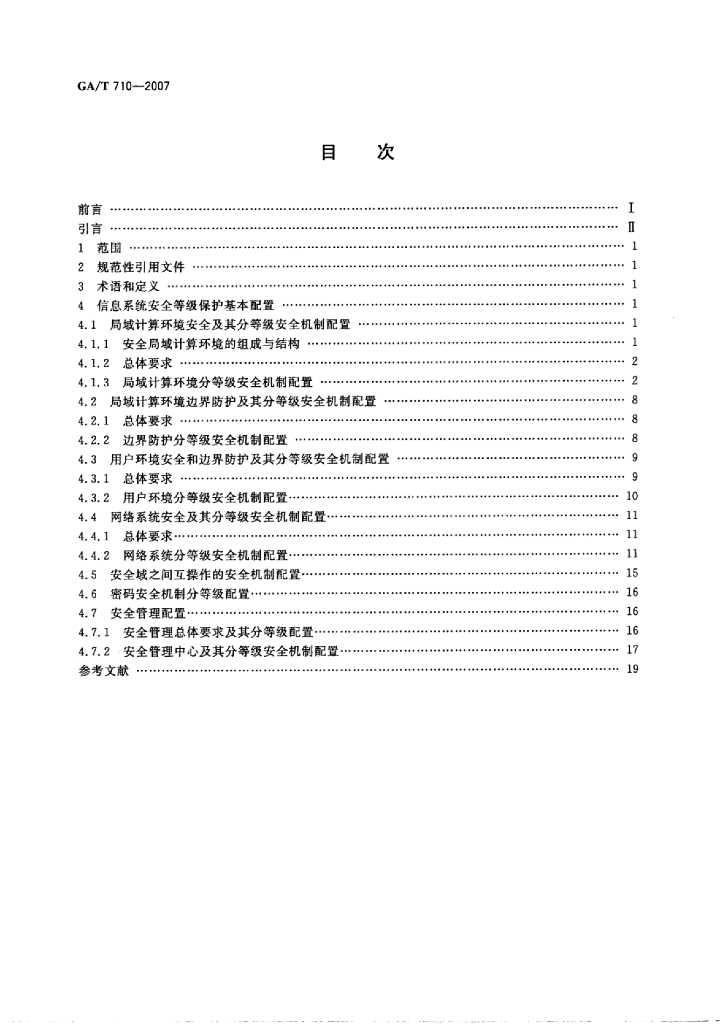 GA/T 710—2007

目　次

前言 …… Ⅰ
引言 …… Ⅱ
1　范围 …… 1
2　规范性引用文件 …… 1
3　术语和定义 …… 1
4　信息系统安全等级保护基本配置 …… 1
4.1　局域计算环境安全及其分等级安全机制配置 …… 1
4.1.1　安全局域计算环境的组成与结构 …… 1
4.1.2　总体要求 …… 2
4.1.3　局域计算环境分等级安全机制配置 …… 2
4.2　局域计算环境边界防护及其分等级安全机制配置 …… 8
4.2.1　总体要求 …… 8
4.2.2　边界防护分等级安全机制配置 …… 8
4.3　用户环境安全和边界防护及其分等级安全机制配置 …… 9
4.3.1　总体要求 …… 9
4.3.2　用户环境分等级安全机制配置 …… 10
4.4　网络系统安全及其分等级安全机制配置 …… 11
4.4.1　总体要求 …… 11
4.4.2　网络系统分等级安全机制配置 …… 11
4.5　安全域之间互操作的安全机制配置 …… 15
4.6　密码安全机制分等级配置 …… 16
4.7　安全管理配置 …… 16
4.7.1　安全管理总体要求及其分等级配置 …… 16
4.7.2　安全管理中心及其分等级安全机制配置 …… 17
参考文献 …… 19